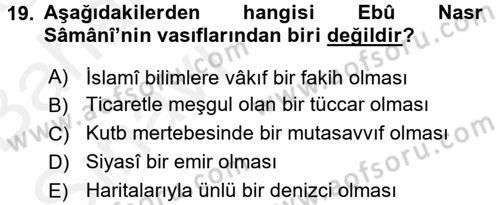 19. Aşağıdakilerden hangisi Ebû Nasr Sâmânî'nin vasıflarından biri değildir?

A) İslamî bilimlere vâkıf bir fakih olması
B) Ticaretle meşgul olan bir tüccar olması
C) Kutb mertebesinde bir mutasavvıf olması
D) Siyasî bir emir olması
E) Haritalarıyla ünlü bir denizci olması

www.aofsoru.com